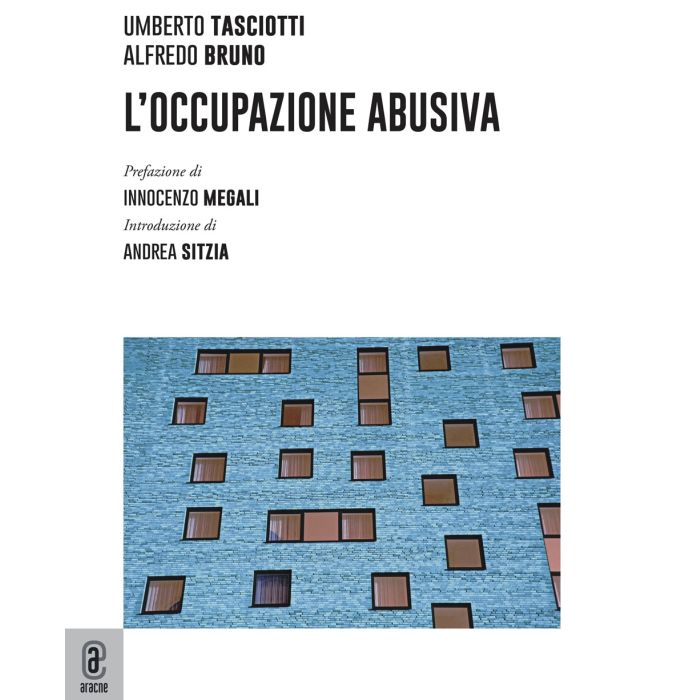 UMBERTO TASCIOTTI
ALFREDO BRUNO

L'OCCUPAZIONE ABUSIVA

Prefazione di
INNOCENZO MEGALI
Introduzione di
ANDREA SITZIA

aracne